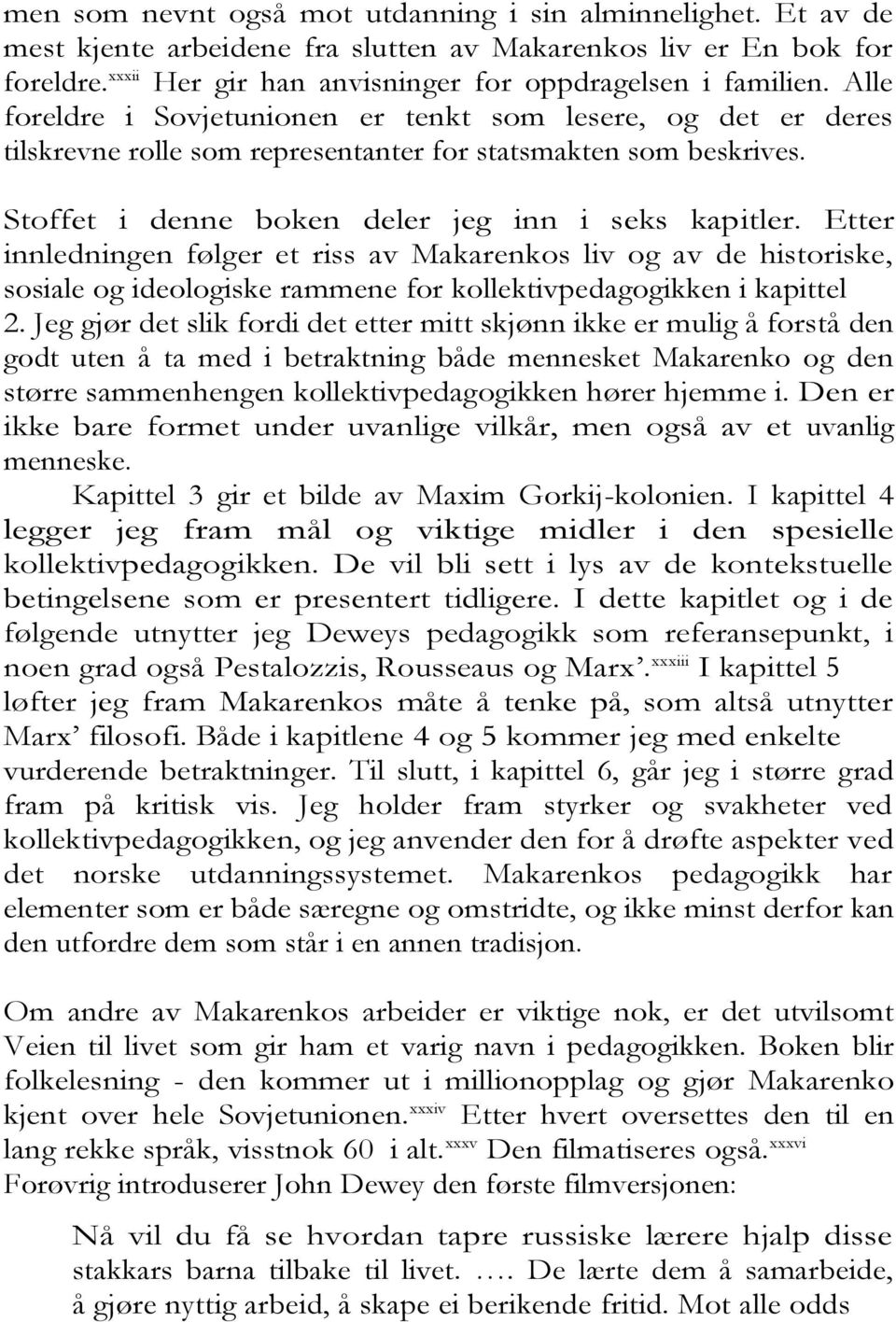 men som nevnt også mot utdanning i sin alminnelighet. Et av de mest kjente arbeidene fra slutten av Makarenkos liv er En bok for foreldre.$^{xxxii}$ Her gir han anvisninger for oppdragelsen i familien. Alle foreldre i Sovjetunionen er tenkt som lesere, og det er deres tilskrevne rolle som representanter for statsmakten som beskrives.

Stoffet i denne boken deler jeg inn i seks kapitler. Etter innledningen følger et riss av Makarenkos liv og av de historiske, sosiale og ideologiske rammene for kollektivpedagogikken i kapittel 2. Jeg gjør det slik fordi det etter mitt skjønn ikke er mulig å forstå den godt uten å ta med i betraktning både mennesket Makarenko og den større sammenhengen kollektivpedagogikken hører hjemme i. Den er ikke bare formet under uvanlige vilkår, men også av et uvanlig menneske.

Kapittel 3 gir et bilde av Maxim Gorkij-kolonien. I kapittel 4 legger jeg fram mål og viktige midler i den spesielle kollektivpedagogikken. De vil bli sett i lys av de kontekstuelle betingelsene som er presentert tidligere. I dette kapitlet og i de følgende utnytter jeg Deweys pedagogikk som referansepunkt, i noen grad også Pestalozzis, Rousseaus og Marx'.$^{xxxiii}$ I kapittel 5 løfter jeg fram Makarenkos måte å tenke på, som altså utnytter Marx' filosofi. Både i kapitlene 4 og 5 kommer jeg med enkelte vurderende betraktninger. Til slutt, i kapittel 6, går jeg i større grad fram på kritisk vis. Jeg holder fram styrker og svakheter ved kollektivpedagogikken, og jeg anvender den for å drøfte aspekter ved det norske utdanningssystemet. Makarenkos pedagogikk har elementer som er både særegne og omstridte, og ikke minst derfor kan den utfordre dem som står i en annen tradisjon.

Om andre av Makarenkos arbeider er viktige nok, er det utvilsomt Veien til livet som gir ham et varig navn i pedagogikken. Boken blir folkelesning - den kommer ut i millionopplag og gjør Makarenko kjent over hele Sovjetunionen.$^{xxxiv}$ Etter hvert oversettes den til en lang rekke språk, visstnok 60 i alt.$^{xxxv}$ Den filmatiseres også.$^{xxxvi}$ Forøvrig introduserer John Dewey den første filmversjonen:

Nå vil du få se hvordan tapre russiske lærere hjalp disse stakkars barna tilbake til livet. …. De lærte dem å samarbeide, å gjøre nyttig arbeid, å skape ei berikende fritid. Mot alle odds